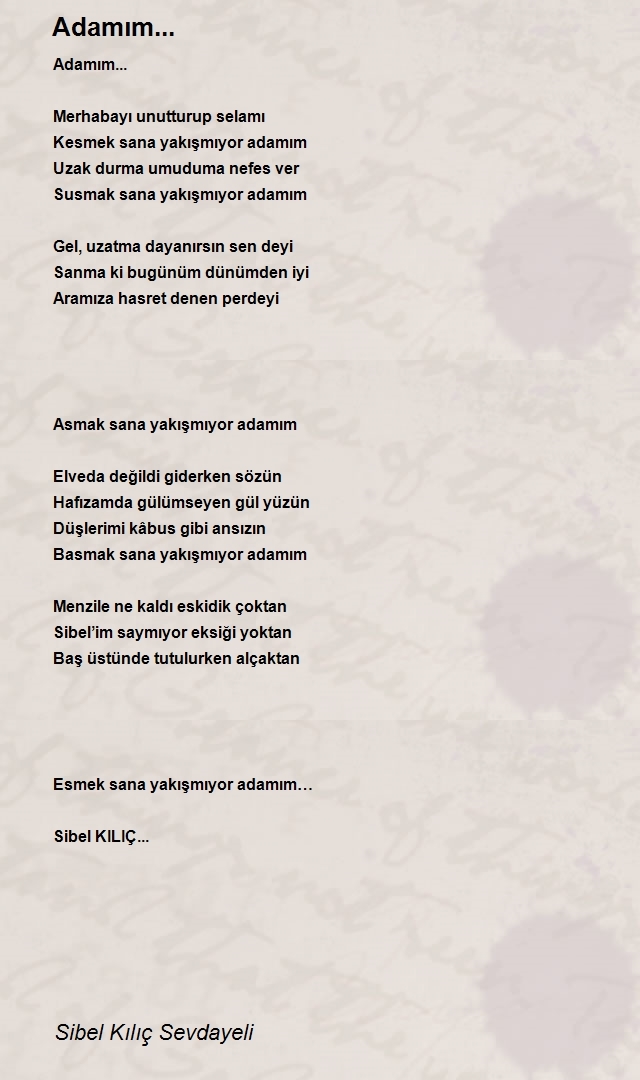 Adamım...

Adamım...

Merhabayı unutturup selamı
Kesmek sana yakışmıyor adamım
Uzak durma umuduma nefes ver
Susmak sana yakışmıyor adamım

Gel, uzatma dayanırsın sen deyi
Sanma ki bugünüm dünümden iyi
Aramıza hasret denen perdeyi

Asmak sana yakışmıyor adamım

Elveda değildi giderken sözün
Hafızamda gülümseyen gül yüzün
Düşlerimi kâbus gibi ansızın
Basmak sana yakışmıyor adamım

Menzile ne kaldı eskidik çoktan
Sibel'im saymıyor eksiği yoktan
Baş üstünde tutulurken alçaktan

Esmek sana yakışmıyor adamım…

Sibel KILIÇ...

Sibel Kılıç Sevdayeli